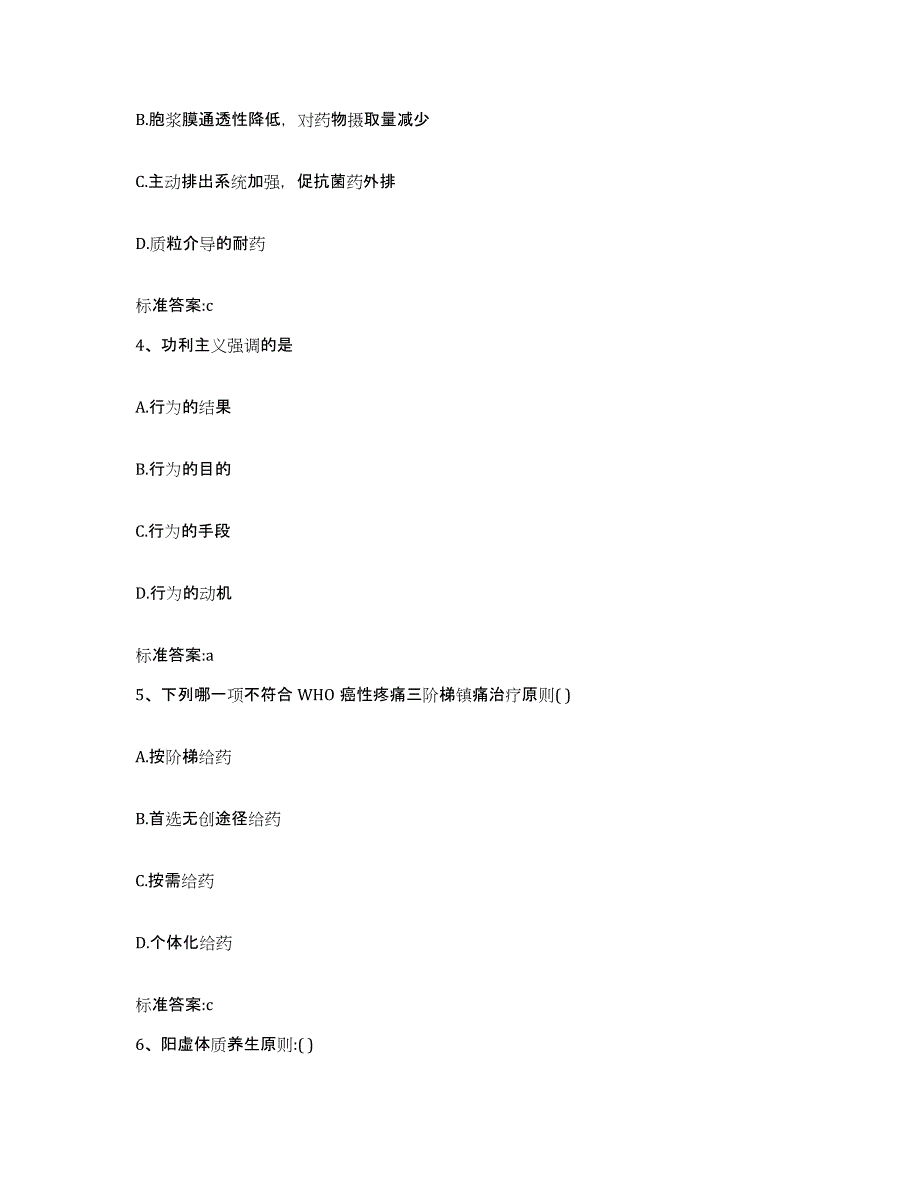 B.胞浆膜通透性降低，对药物摄取量减少

C.主动排出系统加强，促抗菌药外排

D.质粒介导的耐药

标准答案:c

4、功利主义强调的是

A.行为的结果

B.行为的目的

C.行为的手段

D.行为的动机

标准答案:a

5、下列哪一项不符合 WHO 癌性疼痛三阶梯镇痛治疗原则( )

A.按阶梯给药

B.首选无创途径给药

C.按需给药

D.个体化给药

标准答案:c

6、阳虚体质养生原则:( )